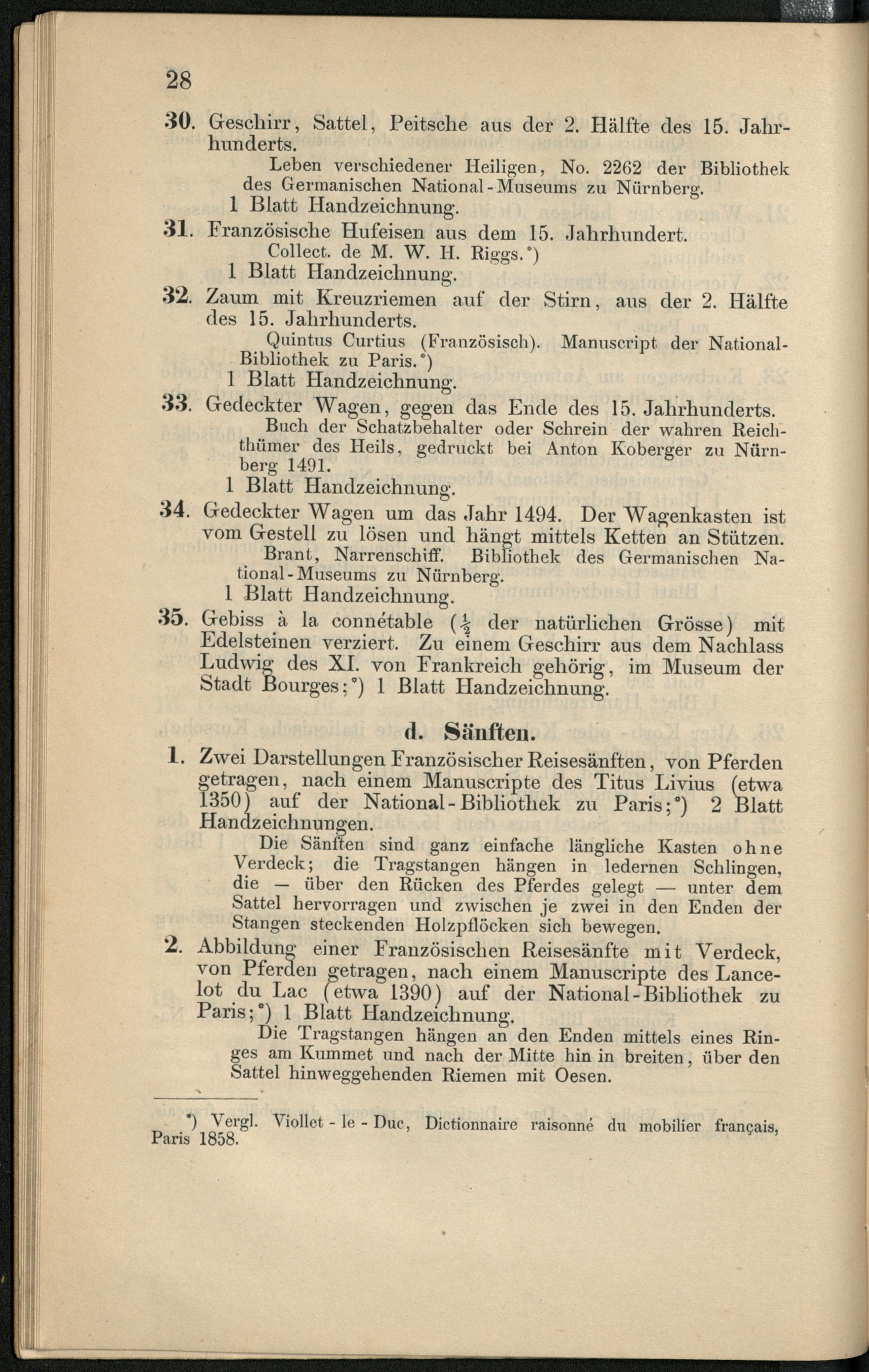 28

30. Geschirr, Sattel, Peitsche aus der 2. Hälfte des 15. Jahrhunderts.

Leben verschiedener Heiligen, No. 2262 der Bibliothek des Germanischen National-Museums zu Nürnberg.

1 Blatt Handzeichnung.

31. Französische Hufeisen aus dem 15. Jahrhundert.

Collect. de M. W. H. Riggs.*)

1 Blatt Handzeichnung.

32. Zaum mit Kreuzriemen auf der Stirn, aus der 2. Hälfte des 15. Jahrhunderts.

Quintus Curtius (Französisch). Manuscript der National-Bibliothek zu Paris.*)

1 Blatt Handzeichnung.

33. Gedeckter Wagen, gegen das Ende des 15. Jahrhunderts.

Buch der Schatzbehalter oder Schrein der wahren Reichthümer des Heils, gedruckt bei Anton Koberger zu Nürnberg 1491.

1 Blatt Handzeichnung.

34. Gedeckter Wagen um das Jahr 1494. Der Wagenkasten ist vom Gestell zu lösen und hängt mittels Ketten an Stützen.

Brant, Narrenschiff. Bibliothek des Germanischen National-Museums zu Nürnberg.

1 Blatt Handzeichnung.

35. Gebiss à la connétable ($\frac{1}{2}$ der natürlichen Grösse) mit Edelsteinen verziert. Zu einem Geschirr aus dem Nachlass Ludwig des XI. von Frankreich gehörig, im Museum der Stadt Bourges;*) 1 Blatt Handzeichnung.

d. Sänften.

1. Zwei Darstellungen Französischer Reisesänften, von Pferden getragen, nach einem Manuscripte des Titus Livius (etwa 1350) auf der National-Bibliothek zu Paris;*) 2 Blatt Handzeichnungen.

Die Sänften sind ganz einfache längliche Kasten ohne Verdeck; die Tragstangen hängen in ledernen Schlingen, die — über den Rücken des Pferdes gelegt — unter dem Sattel hervorragen und zwischen je zwei in den Enden der Stangen steckenden Holzpflöcken sich bewegen.

2. Abbildung einer Französischen Reisesänfte mit Verdeck, von Pferden getragen, nach einem Manuscripte des Lancelot du Lac (etwa 1390) auf der National-Bibliothek zu Paris;*) 1 Blatt Handzeichnung.

Die Tragstangen hängen an den Enden mittels eines Ringes am Kummet und nach der Mitte hin in breiten, über den Sattel hinweggehenden Riemen mit Oesen.

*) Vergl. Viollet-le-Duc, Dictionnaire raisonné du mobilier français, Paris 1858.